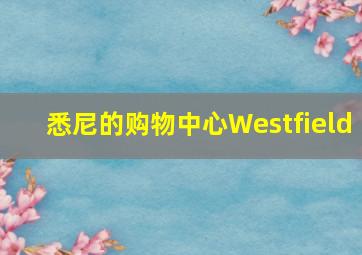 悉尼的购物中心Westfield